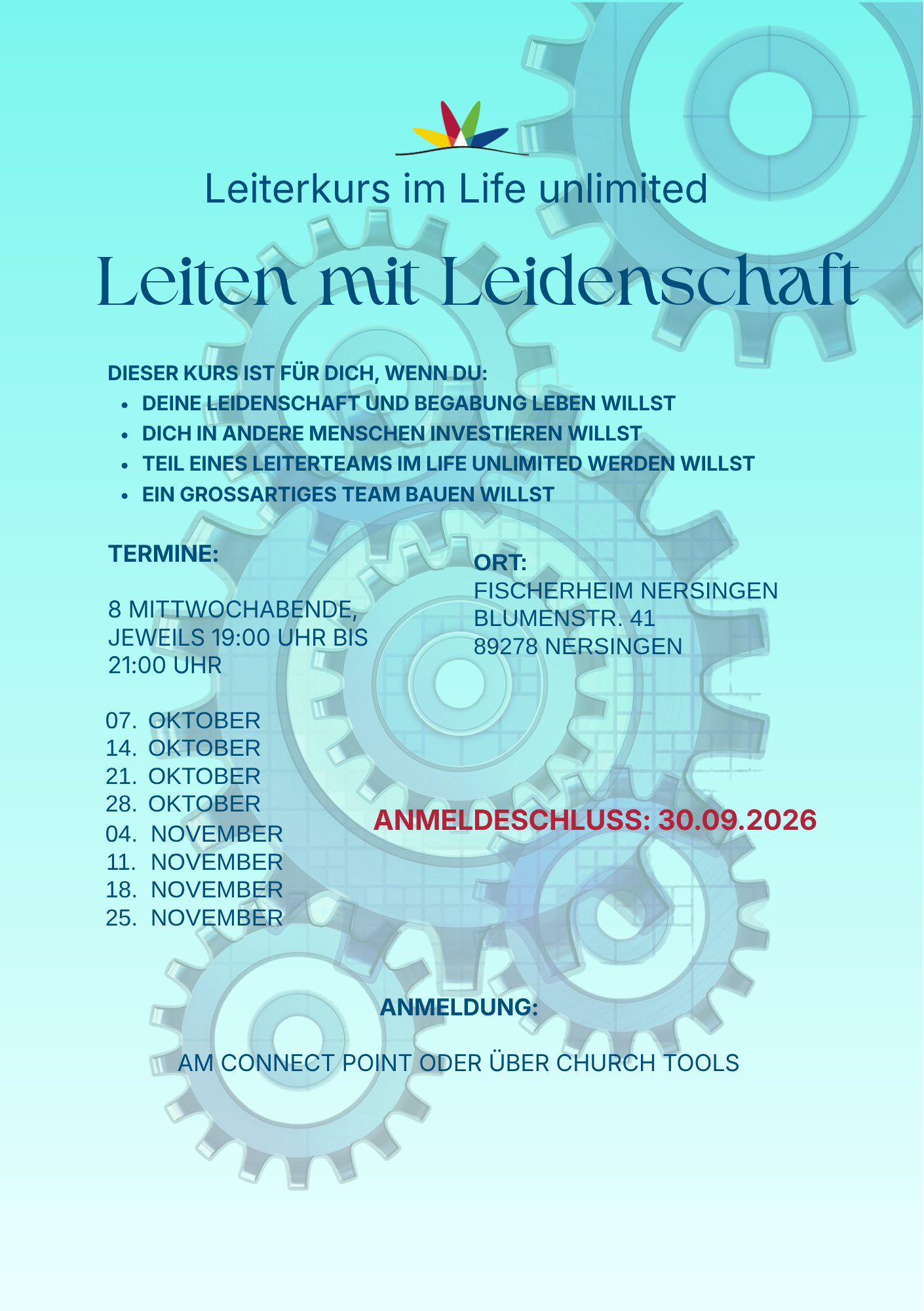 Leiterkurs im Life unlimited

Leiten mit Leidenschaft

DIESER KURS IST FÜR DICH, WENN DU:

- DEINE LEIDENSCHAFT UND BEGABUNG LEBEN WILLST
- DICH IN ANDERE MENSCHEN INVESTIEREN WILLST
- TEIL EINES LEITERTEAMS IM LIFE UNLIMITED WERDEN WILLST
- EIN GROSSARTIGES TEAM BAUEN WILLST

TERMINE:

8 MITTWOCHABENDE, JEWEILS 19:00 UHR BIS 21:00 UHR

07. OKTOBER
14. OKTOBER
21. OKTOBER
28. OKTOBER
04. NOVEMBER
11. NOVEMBER
18. NOVEMBER
25. NOVEMBER

ORT:
FISCHERHEIM NERSINGEN
BLUMENSTR. 41
89278 NERSINGEN

ANMELDESCHLUSS: 30.09.2026

ANMELDUNG:

AM CONNECT POINT ODER ÜBER CHURCH TOOLS